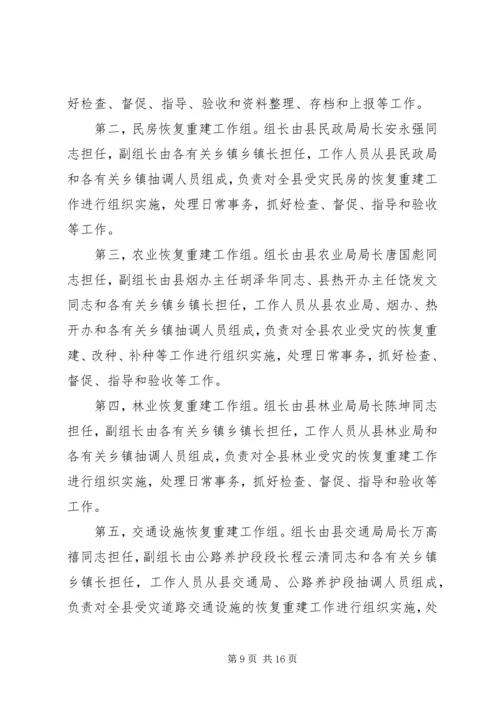 好检查、督促、指导、验收和资料整理、存档和上报等工作。

第二，民房恢复重建工作组。组长由县民政局局长安永强同志担任，副组长由各有关乡镇乡镇长担任，工作人员从县民政局和各有关乡镇抽调人员组成，负责对全县受灾民房的恢复重建工作进行组织实施，处理日常事务，抓好检查、督促、指导和验收等工作。

第三，农业恢复重建工作组。组长由县农业局局长唐国彪同志担任，副组长由县烟办主任胡泽华同志、县热开办主任饶发文同志和各有关乡镇乡镇长担任，工作人员从县农业局、烟办、热开办和各有关乡镇抽调人员组成，负责对全县农业受灾的恢复重建、改种、补种等工作进行组织实施，处理日常事务，抓好检查、督促、指导和验收等工作。

第四，林业恢复重建工作组。组长由县林业局局长陈坤同志担任，副组长由各有关乡镇乡镇长担任，工作人员从县林业局和各有关乡镇抽调人员组成，负责对全县林业受灾的恢复重建工作进行组织实施，处理日常事务，抓好检查、督促、指导和验收等工作。

第五，交通设施恢复重建工作组。组长由县交通局局长万高禧同志担任，副组长由公路养护段段长程云清同志和各有关乡镇乡镇长担任，工作人员从县交通局、公路养护段抽调人员组成，负责对全县受灾道路交通设施的恢复重建工作进行组织实施，处

第 9 页 共 16 页